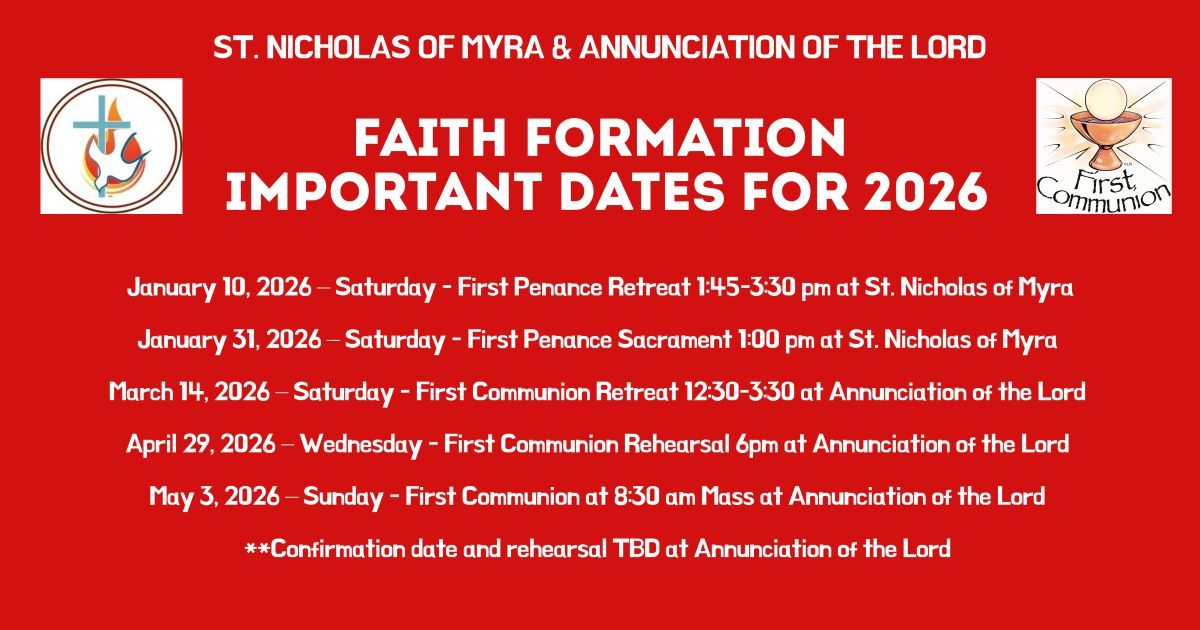 ST. NICHOLAS OF MYRA & ANNUNCIATION OF THE LORD

FAITH FORMATION
IMPORTANT DATES FOR 2026

First Communion

January 10, 2026 – Saturday - First Penance Retreat 1:45-3:30 pm at St. Nicholas of Myra

January 31, 2026 – Saturday - First Penance Sacrament 1:00 pm at St. Nicholas of Myra

March 14, 2026 – Saturday - First Communion Retreat 12:30-3:30 at Annunciation of the Lord

April 29, 2026 – Wednesday - First Communion Rehearsal 6pm at Annunciation of the Lord

May 3, 2026 – Sunday - First Communion at 8:30 am Mass at Annunciation of the Lord

**Confirmation date and rehearsal TBD at Annunciation of the Lord